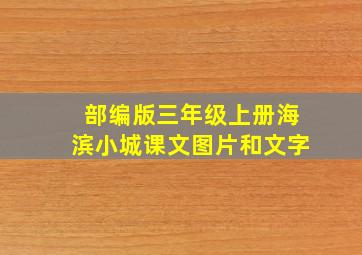 部编版三年级上册海滨小城课文图片和文字